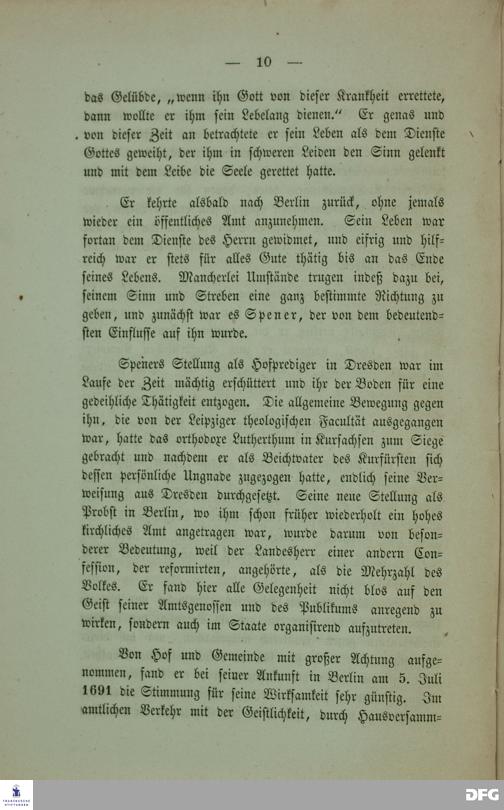 — 10 —

das Gelübde, „wenn ihn Gott von dieser Krankheit errettete, dann wollte er ihm sein Lebelang dienen.“ Er genas und von dieser Zeit an betrachtete er sein Leben als dem Dienste Gottes geweiht, der ihm in schweren Leiden den Sinn gelenkt und mit dem Leibe die Seele gerettet hatte.

Er kehrte alsbald nach Berlin zurück, ohne jemals wieder ein öffentliches Amt anzunehmen. Sein Leben war fortan dem Dienste des Herrn gewidmet, und eifrig und hilfreich war er stets für alles Gute thätig bis an das Ende seines Lebens. Mancherlei Umstände trugen indeß dazu bei, seinem Sinn und Streben eine ganz bestimmte Richtung zu geben, und zunächst war es Spener, der von dem bedeutendsten Einflusse auf ihn wurde.

Speners Stellung als Hofprediger in Dresden war im Laufe der Zeit mächtig erschüttert und ihr der Boden für eine gedeihliche Thätigkeit entzogen. Die allgemeine Bewegung gegen ihn, die von der Leipziger theologischen Facultät ausgegangen war, hatte das orthodoxe Lutherthum in Kursachsen zum Siege gebracht und nachdem er als Beichtvater des Kurfürsten sich dessen persönliche Ungnade zugezogen hatte, endlich seine Verweisung aus Dresden durchgesetzt. Seine neue Stellung als Probst in Berlin, wo ihm schon früher wiederholt ein hohes kirchliches Amt angetragen war, wurde darum von besonderer Bedeutung, weil der Landesherr einer andern Confession, der reformirten, angehörte, als die Mehrzahl des Volkes. Er fand hier alle Gelegenheit nicht blos auf den Geist seiner Amtsgenossen und des Publikums anregend zu wirken, sondern auch im Staate organisirend aufzutreten.

Von Hof und Gemeinde mit großer Achtung aufgenommen, fand er bei seiner Ankunft in Berlin am 5. Juli 1691 die Stimmung für seine Wirksamkeit sehr günstig. Im amtlichen Verkehr mit der Geistlichkeit, durch Hausversamm-

DFG